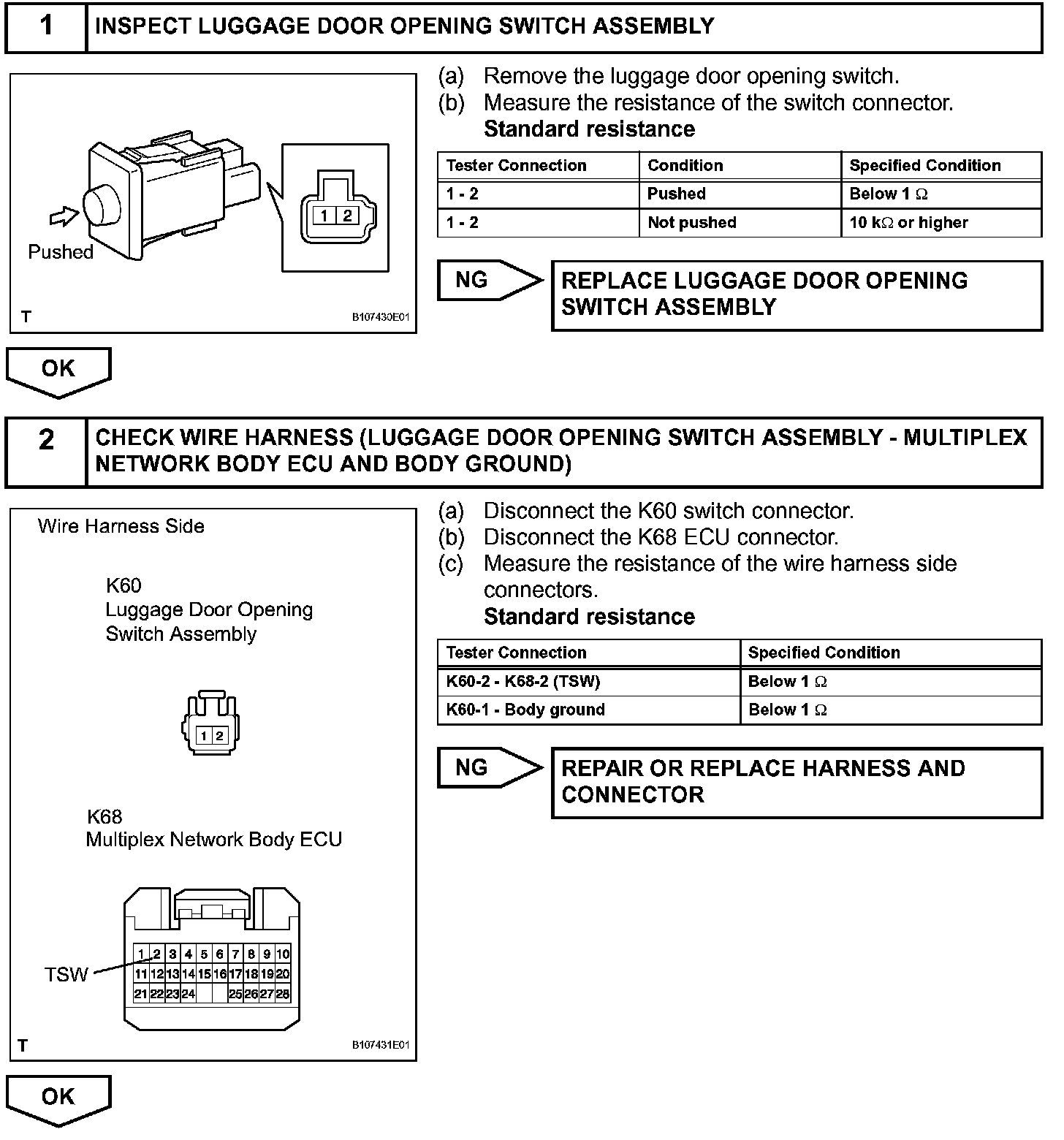 1 INSPECT LUGGAGE DOOR OPENING SWITCH ASSEMBLY

Pushed

1 2

T B107430E01

(a) Remove the luggage door opening switch.
(b) Measure the resistance of the switch connector.
Standard resistance

| Tester Connection | Condition | Specified Condition |
|---|---|---|
| 1 - 2 | Pushed | Below 1 $\Omega$ |
| 1 - 2 | Not pushed | 10 k$\Omega$ or higher |

NG REPLACE LUGGAGE DOOR OPENING SWITCH ASSEMBLY

OK

2 CHECK WIRE HARNESS (LUGGAGE DOOR OPENING SWITCH ASSEMBLY - MULTIPLEX NETWORK BODY ECU AND BODY GROUND)

Wire Harness Side

K60
Luggage Door Opening Switch Assembly

1 2

K68
Multiplex Network Body ECU

TSW

1 2 3 4 5 6 7 8 9 10
11 12 13 14 15 16 17 18 19 20
21 22 23 24 25 26 27 28

T B107431E01

(a) Disconnect the K60 switch connector.
(b) Disconnect the K68 ECU connector.
(c) Measure the resistance of the wire harness side connectors.
Standard resistance

| Tester Connection | Specified Condition |
|---|---|
| K60-2 - K68-2 (TSW) | Below 1 $\Omega$ |
| K60-1 - Body ground | Below 1 $\Omega$ |

NG REPAIR OR REPLACE HARNESS AND CONNECTOR

OK